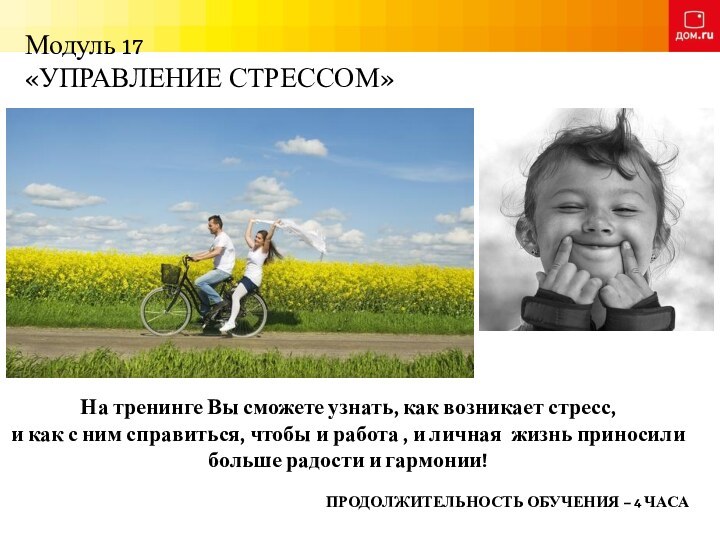 дом.ru

Модуль 17
«УПРАВЛЕНИЕ СТРЕССОМ»

На тренинге Вы сможете узнать, как возникает стресс, и как с ним справиться, чтобы и работа , и личная жизнь приносили больше радости и гармонии!

ПРОДОЛЖИТЕЛЬНОСТЬ ОБУЧЕНИЯ – 4 ЧАСА